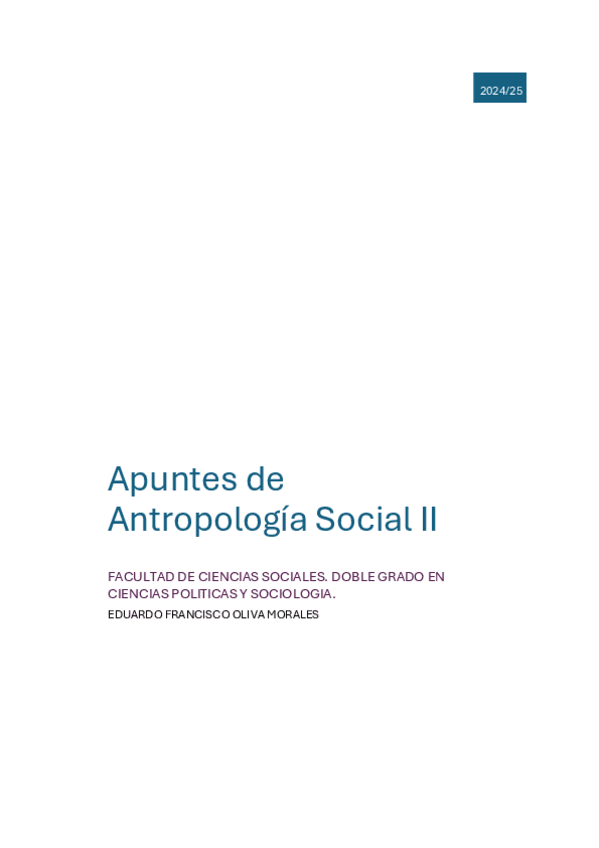 2024/25

Apuntes de Antropología Social II

FACULTAD DE CIENCIAS SOCIALES. DOBLE GRADO EN CIENCIAS POLITICAS Y SOCIOLOGIA.

EDUARDO FRANCISCO OLIVA MORALES